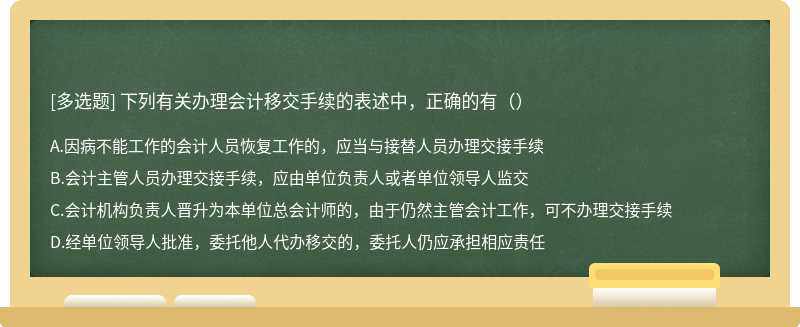 [多选题] 下列有关办理会计移交手续的表述中，正确的有（）

A.因病不能工作的会计人员恢复工作的，应当与接替人员办理交接手续

B.会计主管人员办理交接手续，应由单位负责人或者单位领导人监交

C.会计机构负责人晋升为本单位总会计师的，由于仍然主管会计工作，可不办理交接手续

D.经单位领导人批准，委托他人代办移交的，委托人仍应承担相应责任